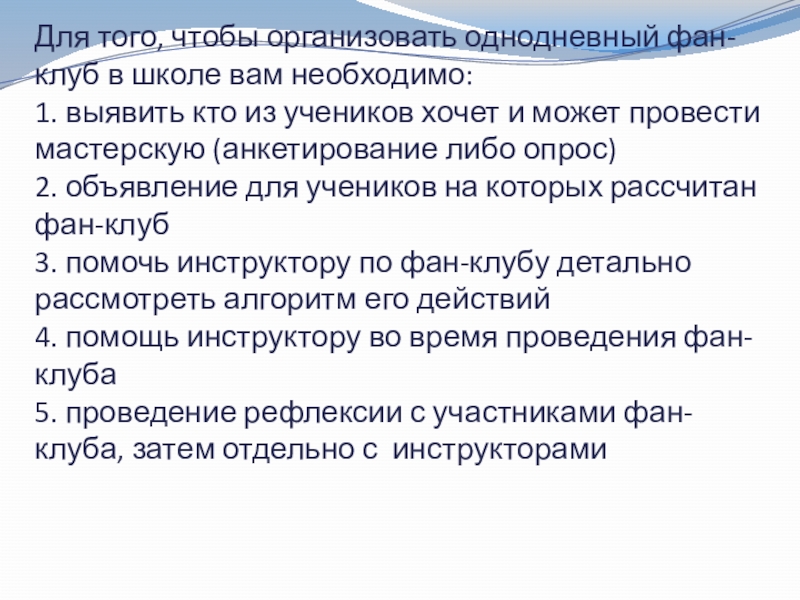 Для того, чтобы организовать однодневный фан-клуб в школе вам необходимо:

1. выявить кто из учеников хочет и может провести мастерскую (анкетирование либо опрос)

2. объявление для учеников на которых рассчитан фан-клуб

3. помочь инструктору по фан-клубу детально рассмотреть алгоритм его действий

4. помощь инструктору во время проведения фан-клуба

5. проведение рефлексии с участниками фан-клуба, затем отдельно с инструкторами